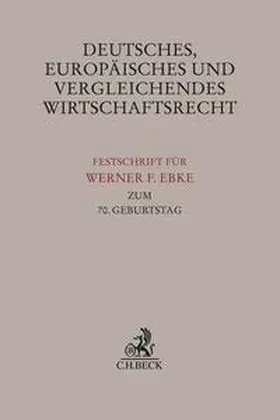 DEUTSCHES, EUROPÄISCHES UND VERGLEICHENDES WIRTSCHAFTSRECHT

FESTSCHRIFT FÜR
WERNER F. EBKE
ZUM
70. GEBURTSTAG

C.H.BECK